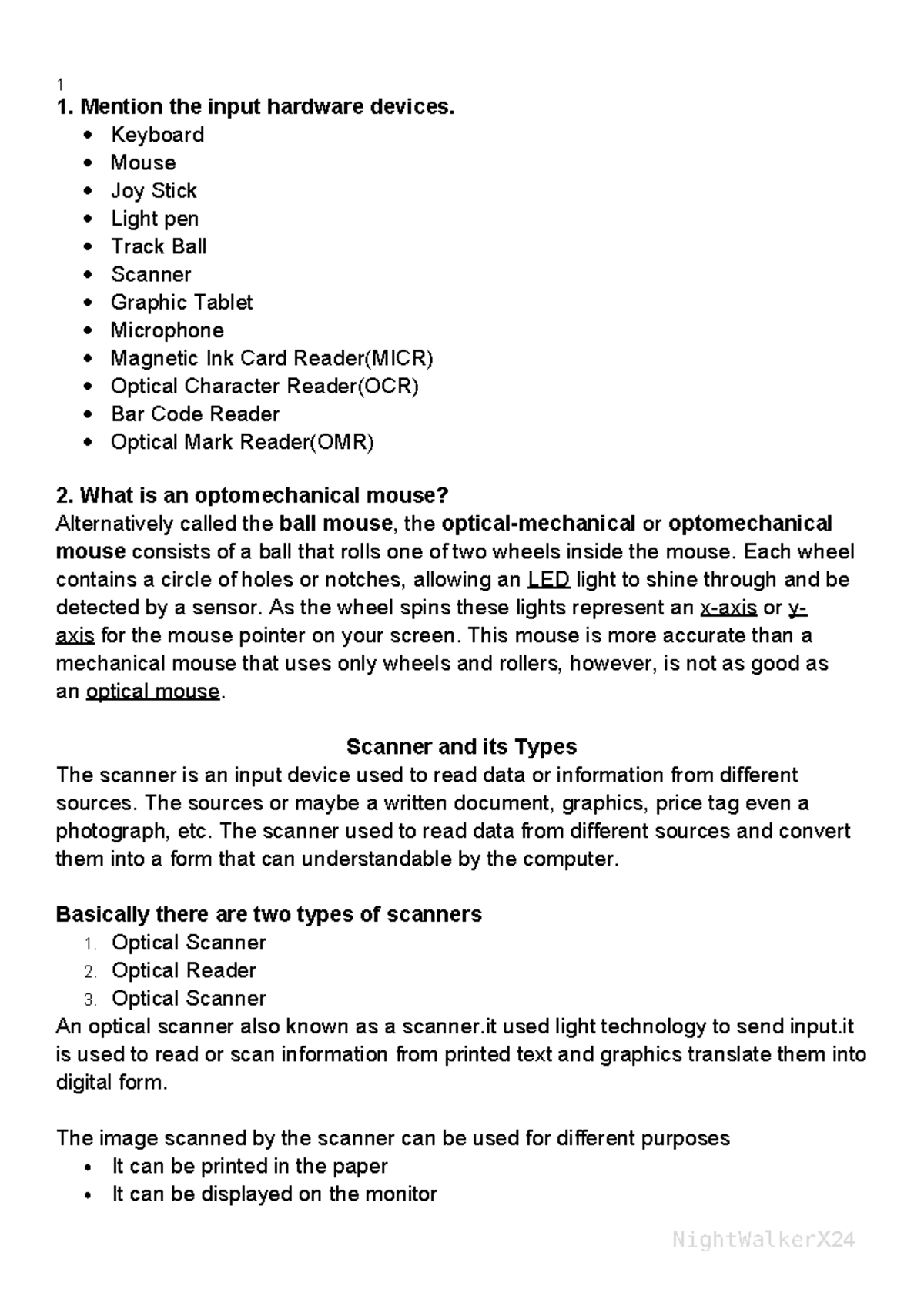 1
1. Mention the input hardware devices.
- Keyboard
- Mouse
- Joy Stick
- Light pen
- Track Ball
- Scanner
- Graphic Tablet
- Microphone
- Magnetic Ink Card Reader(MICR)
- Optical Character Reader(OCR)
- Bar Code Reader
- Optical Mark Reader(OMR)

2. What is an optomechanical mouse?
Alternatively called the ball mouse, the optical-mechanical or optomechanical mouse consists of a ball that rolls one of two wheels inside the mouse. Each wheel contains a circle of holes or notches, allowing an LED light to shine through and be detected by a sensor. As the wheel spins these lights represent an x-axis or y-axis for the mouse pointer on your screen. This mouse is more accurate than a mechanical mouse that uses only wheels and rollers, however, is not as good as an optical mouse.

Scanner and its Types
The scanner is an input device used to read data or information from different sources. The sources or maybe a written document, graphics, price tag even a photograph, etc. The scanner used to read data from different sources and convert them into a form that can understandable by the computer.

Basically there are two types of scanners
1. Optical Scanner
2. Optical Reader
3. Optical Scanner
An optical scanner also known as a scanner.it used light technology to send input.it is used to read or scan information from printed text and graphics translate them into digital form.

The image scanned by the scanner can be used for different purposes
- It can be printed in the paper
- It can be displayed on the monitor

NightWalkerX24